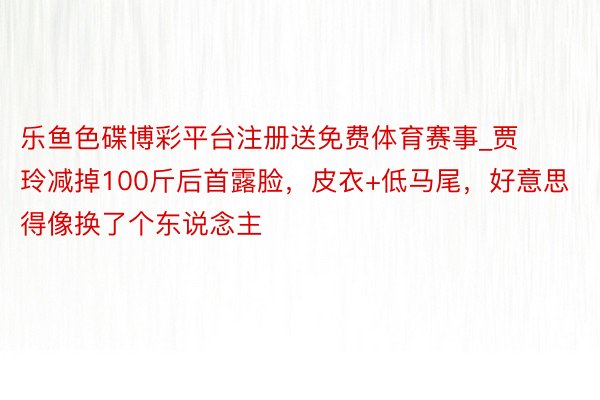 乐鱼色碟博彩平台注册送免费体育赛事_贾玲减掉100斤后首露脸，皮衣+低马尾，好意思得像换了个东说念主